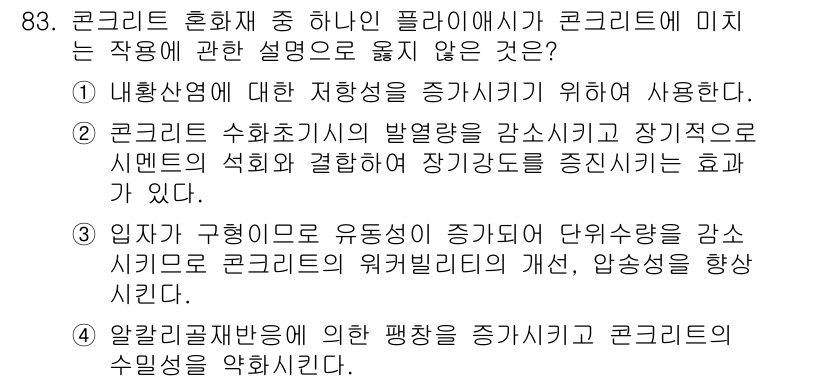 83. 콘크리트 혼화재 중 하나인 플라이애시가 콘크리트에 미치는 작용에 관한 설명으로 옳지 않은 것은?

① 내황산염에 대한 저항성을 증가시키기 위하여 사용한다.

② 콘크리트 수화초기시의 발열량을 감소시키고 장기적으로 시멘트의 석회와 결합하여 장기강도를 증진시키는 효과가 있다.

③ 입자가 구형이므로 유동성이 증가되어 단위수량을 감소시키므로 콘크리트의 워커빌리티의 개선, 압송성을 향상시킨다.

④ 알칼리골재반응에 의한 팽창을 증가시키고 콘크리트의 수밀성을 약화시킨다.